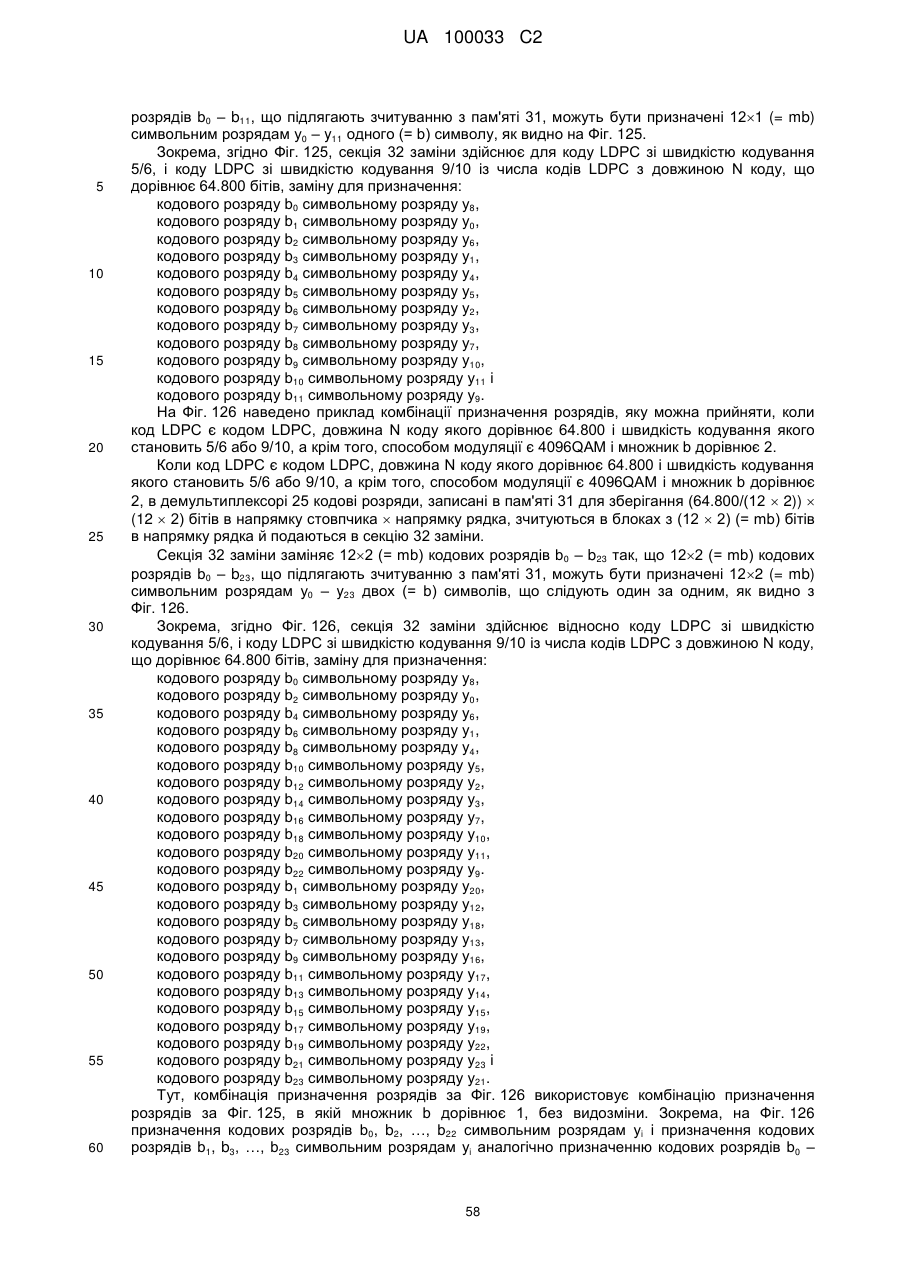 UA 100033 C2

розрядів $b_0$ – $b_{11}$, що підлягають зчитуванню з пам'яті 31, можуть бути призначені 12×1 (= mb) символьним розрядам $y_0$ – $y_{11}$ одного (= b) символу, як видно на Фіг. 125.

Зокрема, згідно Фіг. 125, секція 32 заміни здійснює для коду LDPC зі швидкістю кодування 5/6, і коду LDPC зі швидкістю кодування 9/10 із числа кодів LDPC з довжиною N коду, що
5
дорівнює 64.800 бітів, заміну для призначення:
кодового розряду $b_0$ символьному розряду $y_8$,
кодового розряду $b_1$ символьному розряду $y_0$,
кодового розряду $b_2$ символьному розряду $y_6$,
кодового розряду $b_3$ символьному розряду $y_1$,
10
кодового розряду $b_4$ символьному розряду $y_4$,
кодового розряду $b_5$ символьному розряду $y_5$,
кодового розряду $b_6$ символьному розряду $y_2$,
кодового розряду $b_7$ символьному розряду $y_3$,
кодового розряду $b_8$ символьному розряду $y_7$,
15
кодового розряду $b_9$ символьному розряду $y_{10}$,
кодового розряду $b_{10}$ символьному розряду $y_{11}$ і
кодового розряду $b_{11}$ символьному розряду $y_9$.

На Фіг. 126 наведено приклад комбінації призначення розрядів, яку можна прийняти, коли код LDPC є кодом LDPC, довжина N коду якого дорівнює 64.800 і швидкість кодування якого
20
становить 5/6 або 9/10, а крім того, способом модуляції є 4096QAM і множник b дорівнює 2.

Коли код LDPC є кодом LDPC, довжина N коду якого дорівнює 64.800 і швидкість кодування якого становить 5/6 або 9/10, а крім того, способом модуляції є 4096QAM і множник b дорівнює 2, в демультиплексорі 25 кодові розряди, записані в пам'яті 31 для зберігання (64.800/(12 × 2)) × (12 × 2) бітів в напрямку стовпчика × напрямку рядка, зчитуються в блоках з (12 × 2) (= mb) бітів
25
в напрямку рядка й подаються в секцію 32 заміни.

Секція 32 заміни заміняє 12×2 (= mb) кодових розрядів $b_0$ – $b_{23}$ так, що 12×2 (= mb) кодових розрядів $b_0$ – $b_{23}$, що підлягають зчитуванню з пам'яті 31, можуть бути призначені 12×2 (= mb) символьним розрядам $y_0$ – $y_{23}$ двох (= b) символів, що слідують один за одним, як видно з Фіг. 126.
30
Зокрема, згідно Фіг. 126, секція 32 заміни здійснює відносно коду LDPC зі швидкістю кодування 5/6, і коду LDPC зі швидкістю кодування 9/10 із числа кодів LDPC з довжиною N коду, що дорівнює 64.800 бітів, заміну для призначення:
кодового розряду $b_0$ символьному розряду $y_8$,
кодового розряду $b_2$ символьному розряду $y_0$,
35
кодового розряду $b_4$ символьному розряду $y_6$,
кодового розряду $b_6$ символьному розряду $y_1$,
кодового розряду $b_8$ символьному розряду $y_4$,
кодового розряду $b_{10}$ символьному розряду $y_5$,
кодового розряду $b_{12}$ символьному розряду $y_2$,
40
кодового розряду $b_{14}$ символьному розряду $y_3$,
кодового розряду $b_{16}$ символьному розряду $y_7$,
кодового розряду $b_{18}$ символьному розряду $y_{10}$,
кодового розряду $b_{20}$ символьному розряду $y_{11}$,
кодового розряду $b_{22}$ символьному розряду $y_9$.
45
кодового розряду $b_1$ символьному розряду $y_{20}$,
кодового розряду $b_3$ символьному розряду $y_{12}$,
кодового розряду $b_5$ символьному розряду $y_{18}$,
кодового розряду $b_7$ символьному розряду $y_{13}$,
кодового розряду $b_9$ символьному розряду $y_{16}$,
50
кодового розряду $b_{11}$ символьному розряду $y_{17}$,
кодового розряду $b_{13}$ символьному розряду $y_{14}$,
кодового розряду $b_{15}$ символьному розряду $y_{15}$,
кодового розряду $b_{17}$ символьному розряду $y_{19}$,
кодового розряду $b_{19}$ символьному розряду $y_{22}$,
55
кодового розряду $b_{21}$ символьному розряду $y_{23}$ і
кодового розряду $b_{23}$ символьному розряду $y_{21}$.

Тут, комбінація призначення розрядів за Фіг. 126 використовує комбінацію призначення розрядів за Фіг. 125, в якій множник b дорівнює 1, без видозміни. Зокрема, на Фіг. 126 призначення кодових розрядів $b_0$, $b_2$, ..., $b_{22}$ символьним розрядам $y_i$ і призначення кодових
60
розрядів $b_1$, $b_3$, ..., $b_{23}$ символьним розрядам $y_i$ аналогічно призначенню кодових розрядів $b_0$ –

58